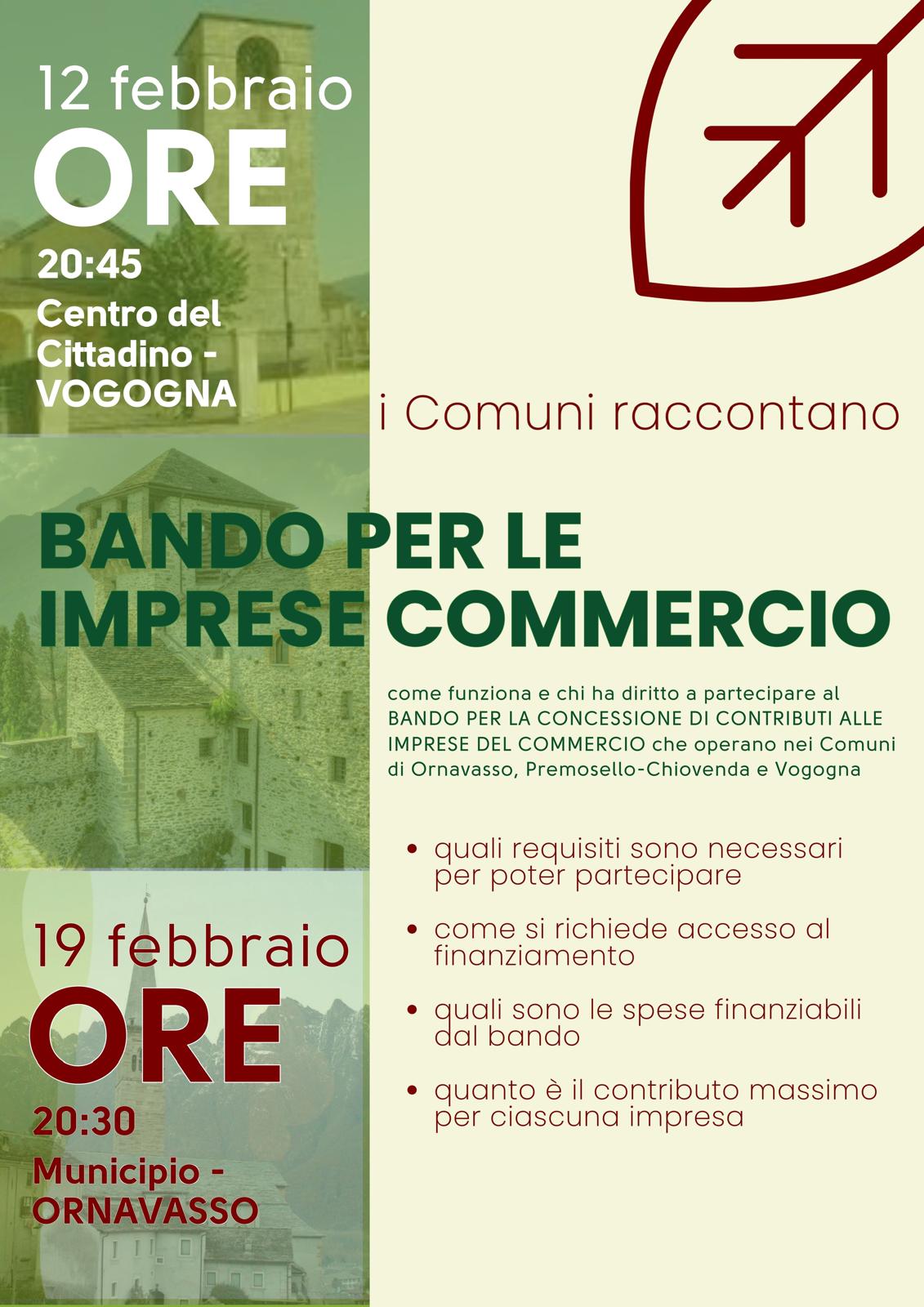 12 febbraio
ORE
20:45
Centro del Cittadino - VOGOGNA

i Comuni raccontano

BANDO PER LE IMPRESE COMMERCIO

come funziona e chi ha diritto a partecipare al BANDO PER LA CONCESSIONE DI CONTRIBUTI ALLE IMPRESE DEL COMMERCIO che operano nei Comuni di Ornavasso, Premosello-Chiovenda e Vogogna

• quali requisiti sono necessari per poter partecipare
• come si richiede accesso al finanziamento
• quali sono le spese finanziabili dal bando
• quanto è il contributo massimo per ciascuna impresa

19 febbraio
ORE
20:30
Municipio - ORNAVASSO